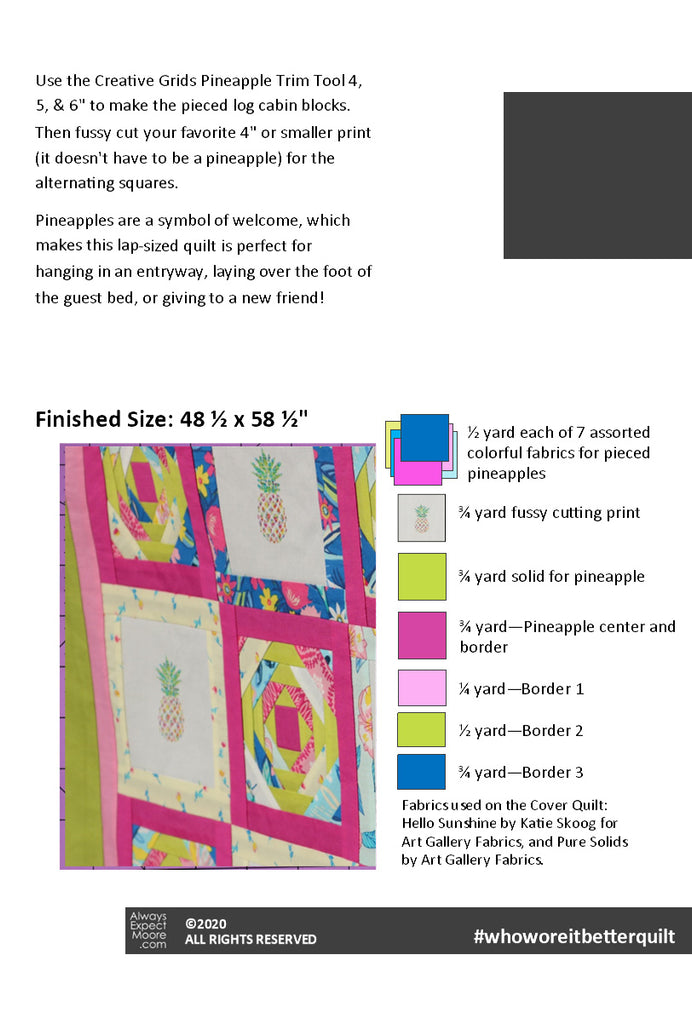 Use the Creative Grids Pineapple Trim Tool 4, 5, & 6" to make the pieced log cabin blocks. Then fussy cut your favorite 4" or smaller print (it doesn't have to be a pineapple) for the alternating squares.

Pineapples are a symbol of welcome, which makes this lap-sized quilt is perfect for hanging in an entryway, laying over the foot of the guest bed, or giving to a new friend!

Finished Size: 48 ½ x 58 ½"

½ yard each of 7 assorted colorful fabrics for pieced pineapples

¾ yard fussy cutting print

¾ yard solid for pineapple

¾ yard—Pineapple center and border

¼ yard—Border 1

½ yard—Border 2

¾ yard—Border 3

Fabrics used on the Cover Quilt: Hello Sunshine by Katie Skoog for Art Gallery Fabrics, and Pure Solids by Art Gallery Fabrics.

Always Expect Moore .com

©2020
ALL RIGHTS RESERVED

#whoworeitbetterquilt